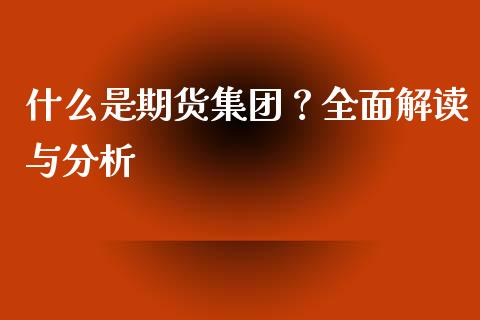 什么是期货集团？全面解读与分析